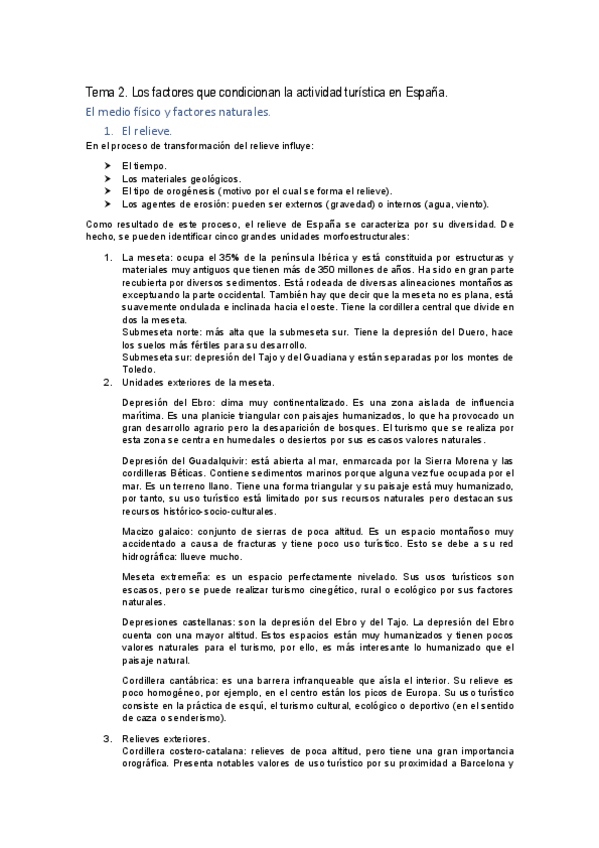 Tema 2. Los factores que condicionan la actividad turística en España.

El medio físico y factores naturales.

1. El relieve.

En el proceso de transformación del relieve influye:

➤ El tiempo.
➤ Los materiales geológicos.
➤ El tipo de orogénesis (motivo por el cual se forma el relieve).
➤ Los agentes de erosión: pueden ser externos (gravedad) o internos (agua, viento).

Como resultado de este proceso, el relieve de España se caracteriza por su diversidad. De hecho, se pueden identificar cinco grandes unidades morfoestructurales:

1. La meseta: ocupa el 35% de la península Ibérica y está constituida por estructuras y materiales muy antiguos que tienen más de 350 millones de años. Ha sido en gran parte recubierta por diversos sedimentos. Está rodeada de diversas alineaciones montañosas exceptuando la parte occidental. También hay que decir que la meseta no es plana, está suavemente ondulada e inclinada hacia el oeste. Tiene la cordillera central que divide en dos la meseta.
Submeseta norte: más alta que la submeseta sur. Tiene la depresión del Duero, hace los suelos más fértiles para su desarrollo.
Submeseta sur: depresión del Tajo y del Guadiana y están separadas por los montes de Toledo.

2. Unidades exteriores de la meseta.

Depresión del Ebro: clima muy continentalizado. Es una zona aislada de influencia marítima. Es una planicie triangular con paisajes humanizados, lo que ha provocado un gran desarrollo agrario pero la desaparición de bosques. El turismo que se realiza por esta zona se centra en humedales o desiertos por sus escasos valores naturales.

Depresión del Guadalquivir: está abierta al mar, enmarcada por la Sierra Morena y las cordilleras Béticas. Contiene sedimentos marinos porque alguna vez fue ocupada por el mar. Es un terreno llano. Tiene una forma triangular y su paisaje está muy humanizado, por tanto, su uso turístico está limitado por sus recursos naturales pero destacan sus recursos histórico-socio-culturales.

Macizo galaico: conjunto de sierras de poca altitud. Es un espacio montañoso muy accidentado a causa de fracturas y tiene poco uso turístico. Esto se debe a su red hidrográfica: llueve mucho.

Meseta extremeña: es un espacio perfectamente nivelado. Sus usos turísticos son escasos, pero se puede realizar turismo cinegético, rural o ecológico por sus factores naturales.

Depresiones castellanas: son la depresión del Ebro y del Tajo. La depresión del Ebro cuenta con una mayor altitud. Estos espacios están muy humanizados y tienen pocos valores naturales para el turismo, por ello, es más interesante lo humanizado que el paisaje natural.

Cordillera cantábrica: es una barrera infranqueable que aísla el interior. Su relieve es poco homogéneo, por ejemplo, en el centro están los picos de Europa. Su uso turístico consiste en la práctica de esquí, el turismo cultural, ecológico o deportivo (en el sentido de caza o senderismo).

3. Relieves exteriores.
Cordillera costero-catalana: relieves de poca altitud, pero tiene una gran importancia orográfica. Presenta notables valores de uso turístico por su proximidad a Barcelona y